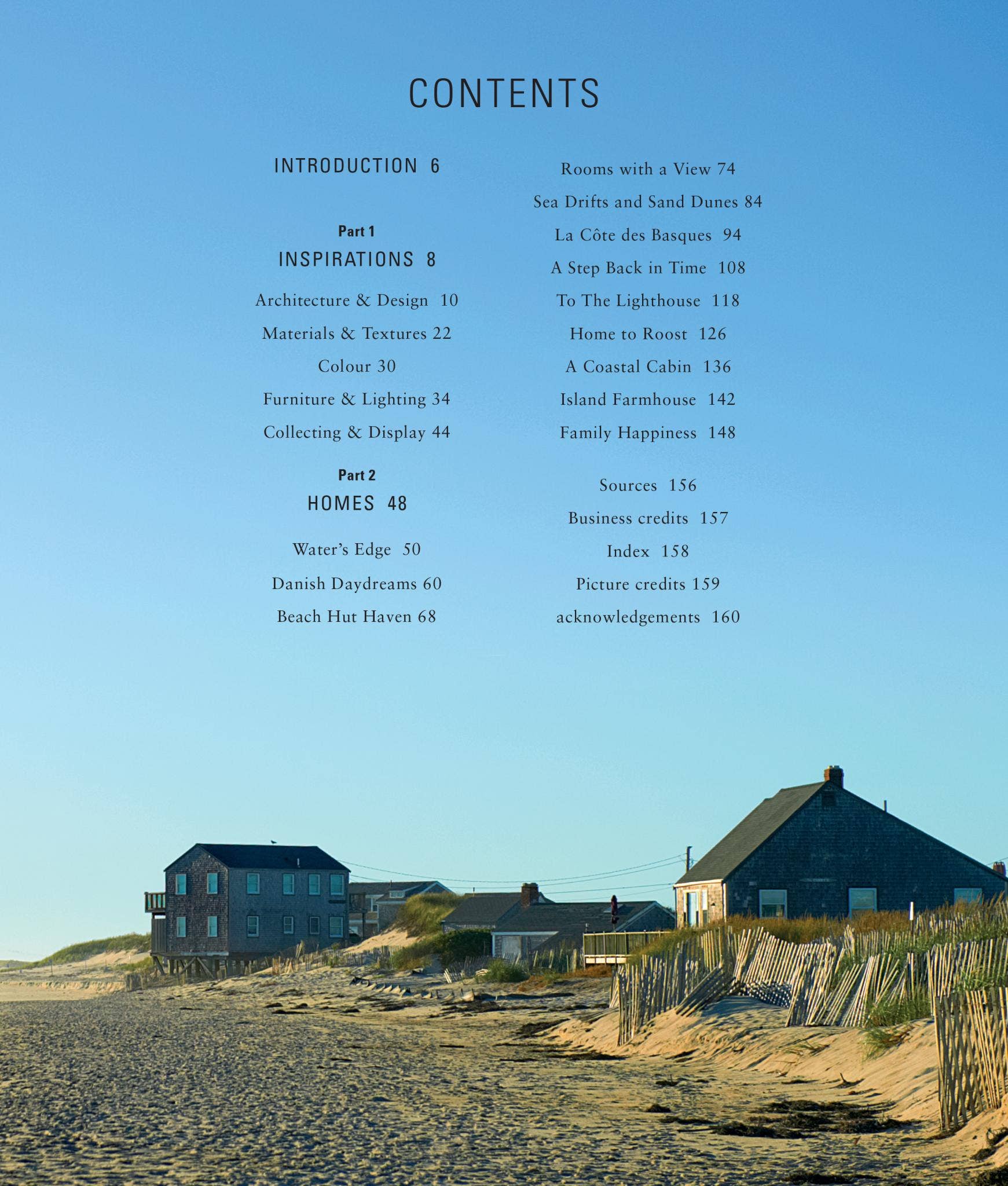 CONTENTS

INTRODUCTION 6

Part 1
INSPIRATIONS 8

Architecture & Design 10

Materials & Textures 22

Colour 30

Furniture & Lighting 34

Collecting & Display 44

Part 2
HOMES 48

Water's Edge 50

Danish Daydreams 60

Beach Hut Haven 68

Rooms with a View 74

Sea Drifts and Sand Dunes 84

La Côte des Basques 94

A Step Back in Time 108

To The Lighthouse 118

Home to Roost 126

A Coastal Cabin 136

Island Farmhouse 142

Family Happiness 148

Sources 156

Business credits 157

Index 158

Picture credits 159

acknowledgements 160